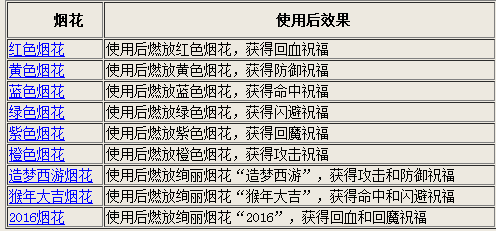 | 烟花 | 使用后效果 |
|---|---|
| 红色烟花 | 使用后燃放红色烟花，获得回血祝福 |
| 黄色烟花 | 使用后燃放黄色烟花，获得防御祝福 |
| 蓝色烟花 | 使用后燃放蓝色烟花，获得命中祝福 |
| 绿色烟花 | 使用后燃放绿色烟花，获得闪避祝福 |
| 紫色烟花 | 使用后燃放紫色烟花，获得回魔祝福 |
| 橙色烟花 | 使用后燃放橙色烟花，获得攻击祝福 |
| 造梦西游烟花 | 使用后燃放绚丽烟花“造梦西游”，获得攻击和防御祝福 |
| 猴年大吉烟花 | 使用后燃放绚丽烟花“猴年大吉”，获得命中和闪避祝福 |
| 2016烟花 | 使用后燃放绚丽烟花“2016”，获得回血和回魔祝福 |